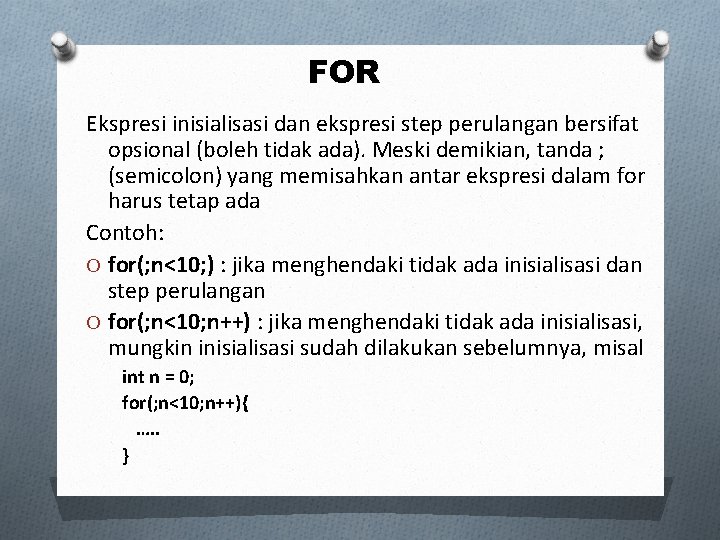 FOR

Ekspresi inisialisasi dan ekspresi step perulangan bersifat opsional (boleh tidak ada). Meski demikian, tanda ; (semicolon) yang memisahkan antar ekspresi dalam for harus tetap ada

Contoh:

O for(;n<10;) : jika menghendaki tidak ada inisialisasi dan step perulangan

O for(;n<10;n++) : jika menghendaki tidak ada inisialisasi, mungkin inisialisasi sudah dilakukan sebelumnya, misal

int n = 0;
for(;n<10;n++){
.....
}